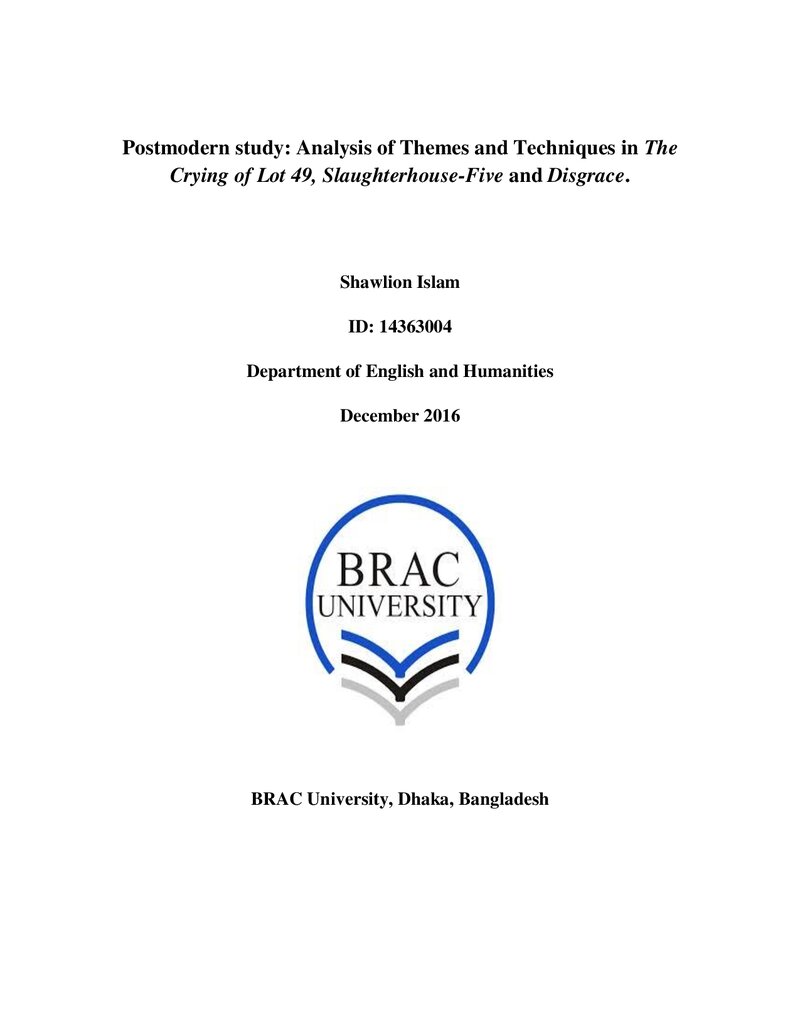 Postmodern study: Analysis of Themes and Techniques in The Crying of Lot 49, Slaughterhouse-Five and Disgrace.

Shawlion Islam

ID: 14363004

Department of English and Humanities

December 2016

BRAC
UNIVERSITY

BRAC University, Dhaka, Bangladesh